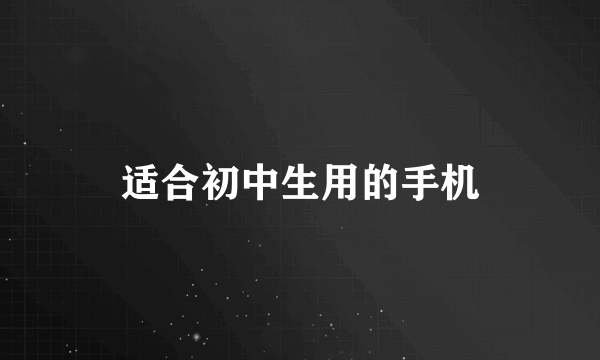 适合初中生用的手机